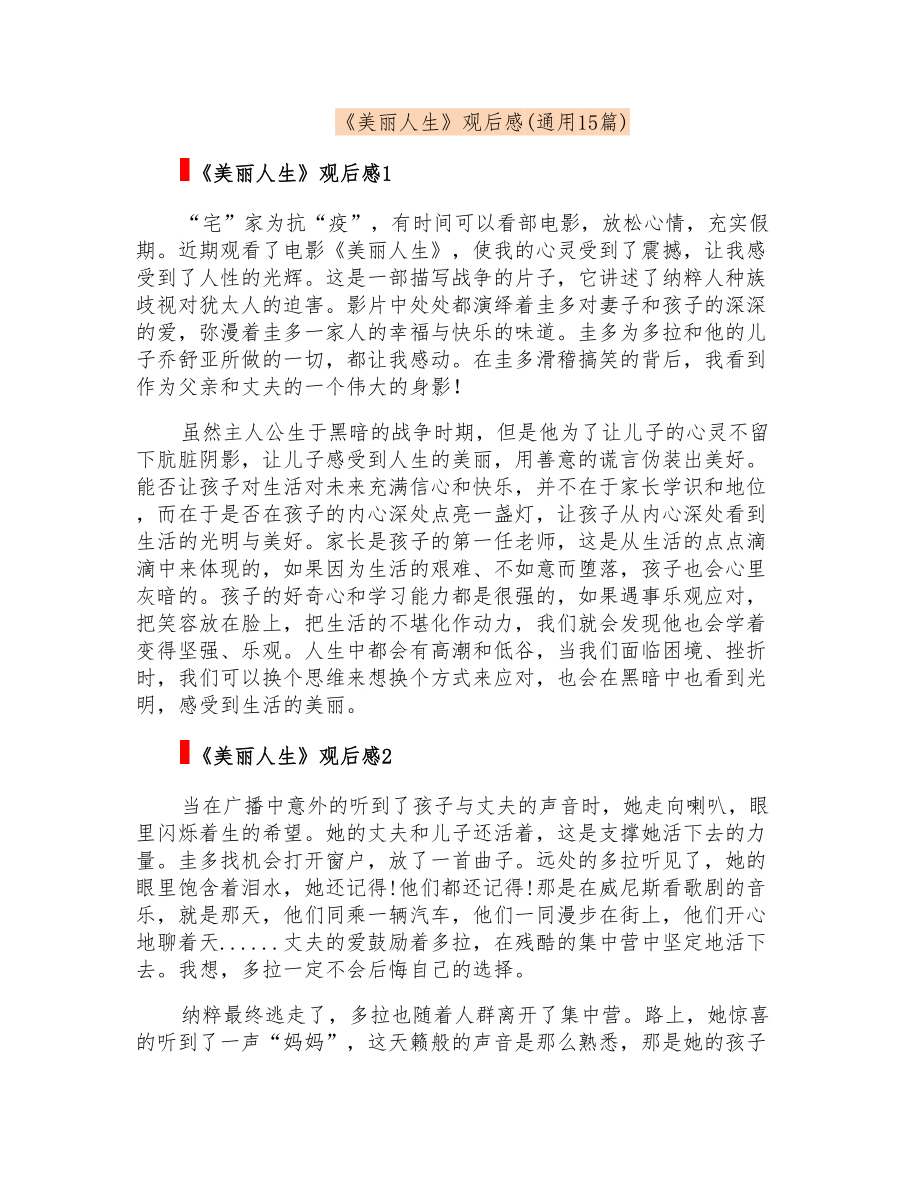 《美丽人生》观后感(通用15篇)

《美丽人生》观后感1

“宅”家为抗“疫”，有时间可以看部电影，放松心情，充实假期。近期观看了电影《美丽人生》，使我的心灵受到了震撼，让我感受到了人性的光辉。这是一部描写战争的片子，它讲述了纳粹人种族歧视对犹太人的迫害。影片中处处都演绎着圭多对妻子和孩子的深深的爱，弥漫着圭多一家人的幸福与快乐的味道。圭多为多拉和他的儿子乔舒亚所做的一切，都让我感动。在圭多滑稽搞笑的背后，我看到作为父亲和丈夫的一个伟大的身影！

虽然主人公生于黑暗的战争时期，但是他为了让儿子的心灵不留下肮脏阴影，让儿子感受到人生的美丽，用善意的谎言伪装出美好。能否让孩子对生活对未来充满信心和快乐，并不在于家长学识和地位，而在于是否在孩子的内心深处点亮一盏灯，让孩子从内心深处看到生活的光明与美好。家长是孩子的第一任老师，这是从生活的点点滴滴中来体现的，如果因为生活的艰难、不如意而堕落，孩子也会心里灰暗的。孩子的好奇心和学习能力都是很强的，如果遇事乐观应对，把笑容放在脸上，把生活的不堪化作动力，我们就会发现他也会学着变得坚强、乐观。人生中都会有高潮和低谷，当我们面临困境、挫折时，我们可以换个思维来想换个方式来应对，也会在黑暗中也看到光明，感受到生活的美丽。

《美丽人生》观后感2

当在广播中意外的听到了孩子与丈夫的声音时，她走向喇叭，眼里闪烁着生的希望。她的丈夫和儿子还活着，这是支撑她活下去的力量。圭多找机会打开窗户，放了一首曲子。远处的多拉听见了，她的眼里饱含着泪水，她还记得!他们都还记得!那是在威尼斯看歌剧的音乐，就是那天，他们同乘一辆汽车，他们一同漫步在街上，他们开心地聊着天......丈夫的爱鼓励着多拉，在残酷的集中营中坚定地活下去。我想，多拉一定不会后悔自己的选择。

纳粹最终逃走了，多拉也随着人群离开了集中营。路上，她惊喜的听到了一声“妈妈”，这天籁般的声音是那么熟悉，那是她的孩子